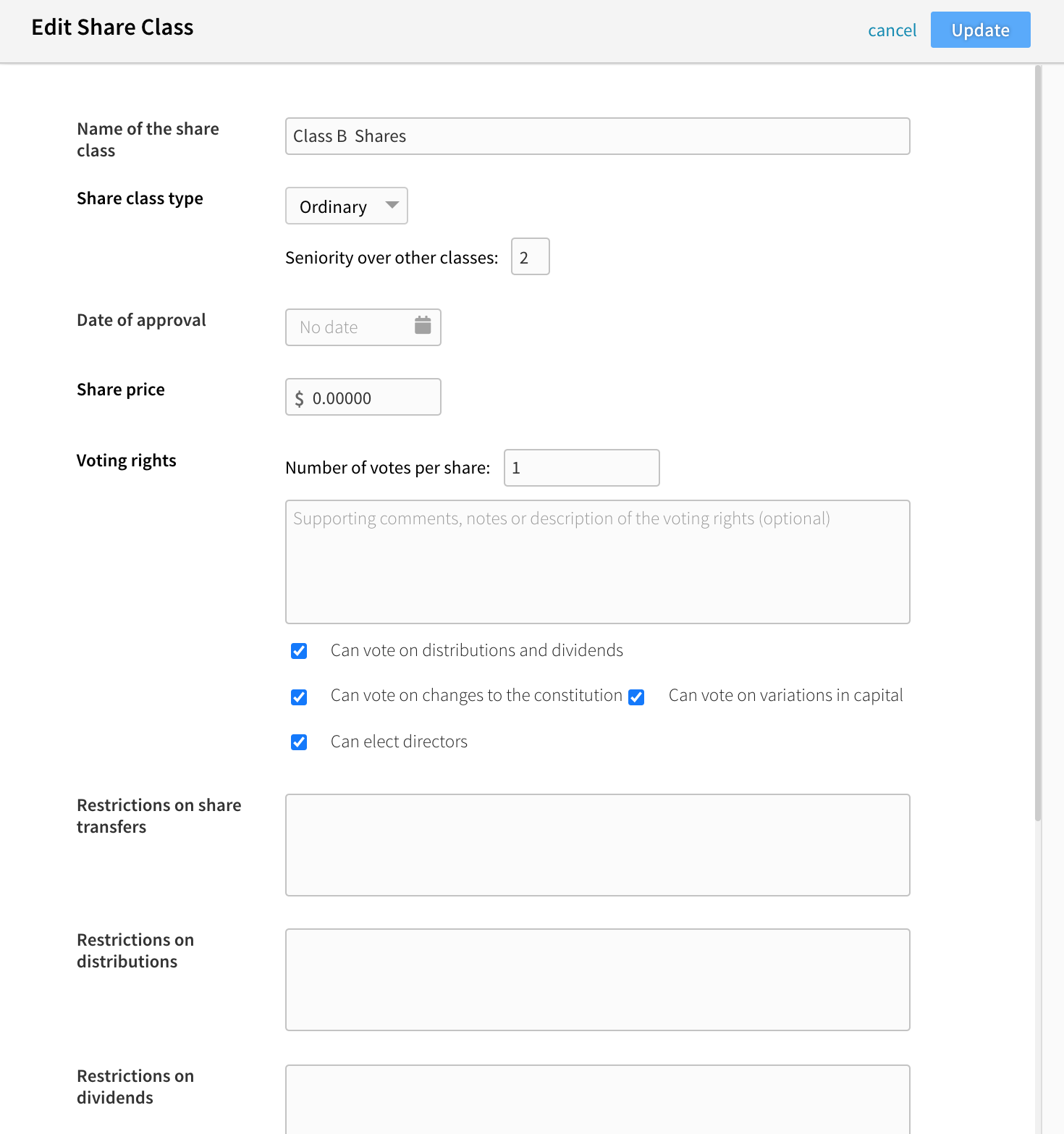 Edit Share Class

cancel Update

Name of the share class

Class B Shares

Share class type

Ordinary

Seniority over other classes: 2

Date of approval

No date

Share price

$ 0.00000

Voting rights

Number of votes per share: 1

Supporting comments, notes or description of the voting rights (optional)

Can vote on distributions and dividends

Can vote on changes to the constitution

Can vote on variations in capital

Can elect directors

Restrictions on share transfers

Restrictions on distributions

Restrictions on dividends